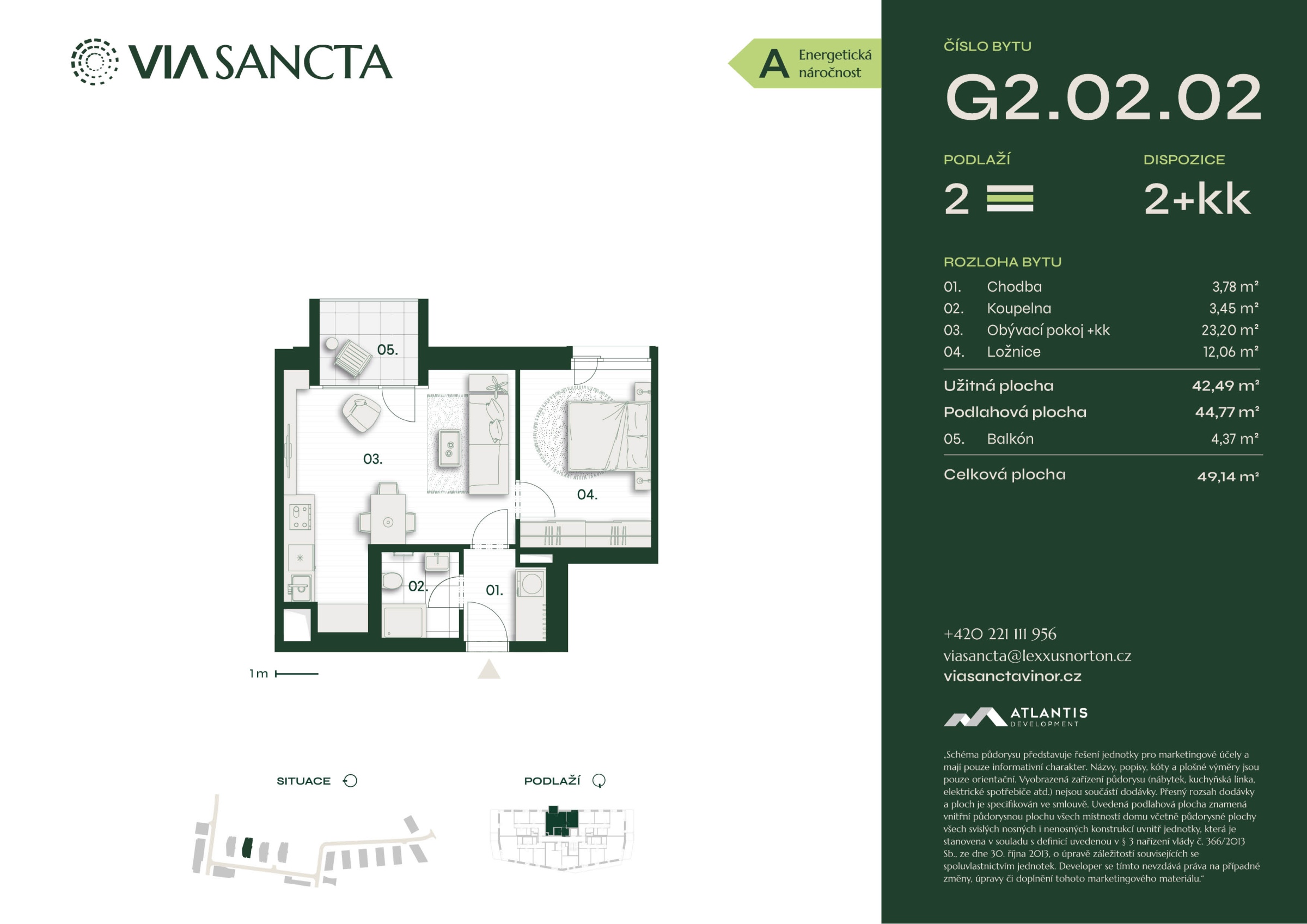 VIA SANCTA

A Energetická náročnost

05.

03.

04.

02.

01.

1 m

SITUACE

PODLAŽÍ

ČÍSLO BYTU

G2.02.02

PODLAŽÍ

2

DISPOZICE

2+kk

ROZLOHA BYTU

01. Chodba 3,78 m²
02. Koupelna 3,45 m²
03. Obývací pokoj +kk 23,20 m²
04. Ložnice 12,06 m²

Užitná plocha 42,49 m²
Podlahová plocha 44,77 m²
05. Balkón 4,37 m²

Celková plocha 49,14 m²

+420 221 111 956
viasancta@lexxusnorton.cz
viasanctavinor.cz

ATLANTIS
DEVELOPMENT

„Schéma půdorysu představuje řešení jednotky pro marketingové účely a mají pouze informativní charakter. Názvy, popisy, kóty a plošné výměry jsou pouze orientační. Vyobrazená zařízení půdorysu (nábytek, kuchyňská linka, elektrické spotřebiče atd.) nejsou součástí dodávky. Přesný rozsah dodávky a ploch je specifikován ve smlouvě. Uvedená podlahová plocha znamená vnitřní půdorysnou plochu všech místností domu včetně půdorysné plochy všech svislých nosných i nenosných konstrukcí uvnitř jednotky, která je stanovena v souladu s definicí uvedenou v § 3 nařízení vlády č. 366/2013 Sb., ze dne 30. října 2013, o úpravě záležitostí souvisejících se spoluvlastnictvím jednotek. Developer se tímto nevzdává práva na případné změny, úpravy či doplnění tohoto marketingového materiálu."